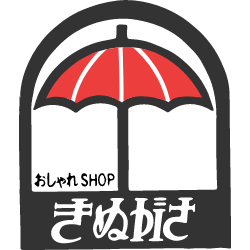 おしゃれSHOP

きぬがさ